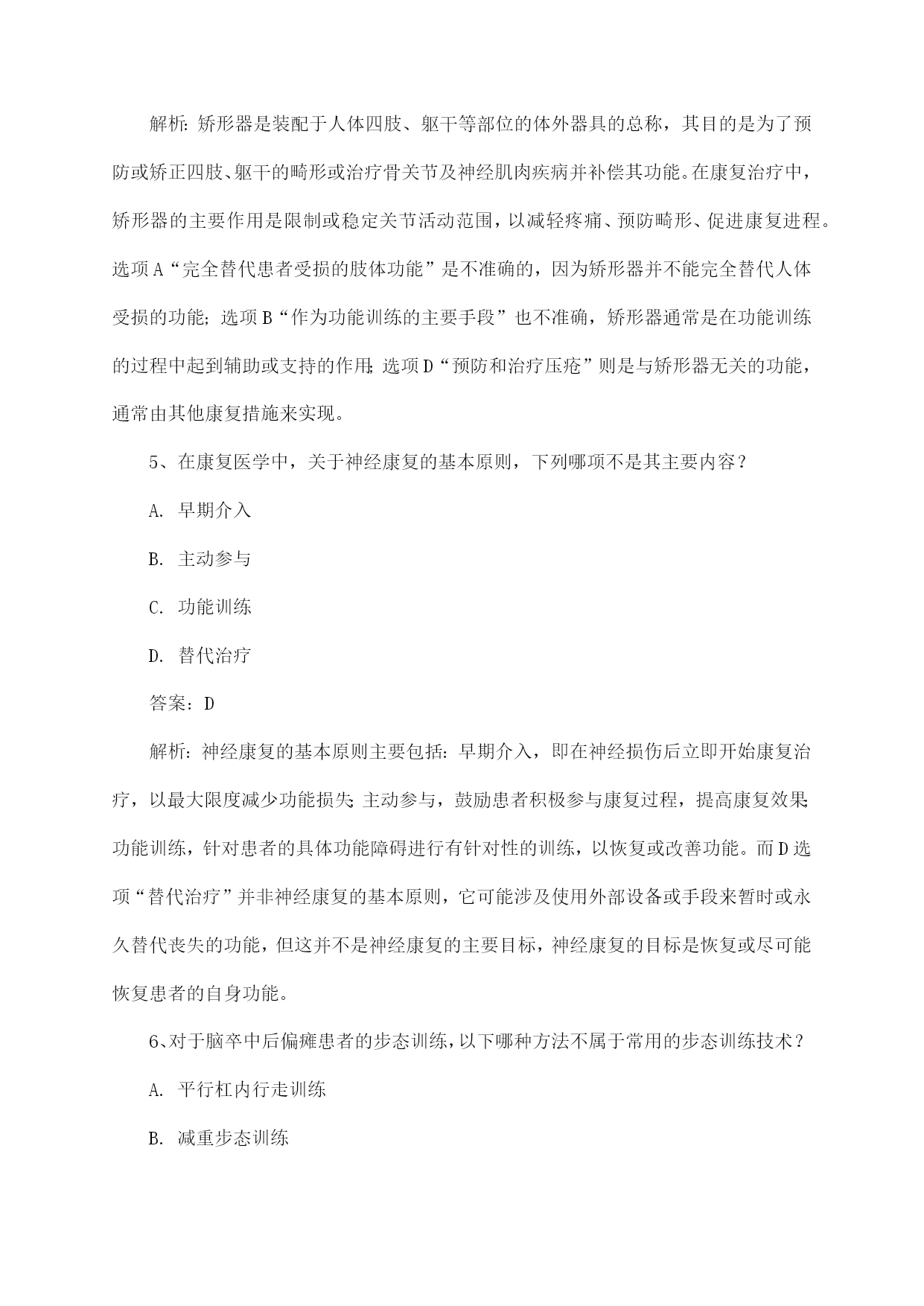 解析：矫形器是装配于人体四肢、躯干等部位的体外器具的总称，其目的是为了预防或矫正四肢、躯干的畸形或治疗骨关节及神经肌肉疾病并补偿其功能。在康复治疗中，矫形器的主要作用是限制或稳定关节活动范围，以减轻疼痛、预防畸形、促进康复进程。选项A“完全替代患者受损的肢体功能”是不准确的，因为矫形器并不能完全替代人体受损的功能；选项B“作为功能训练的主要手段”也不准确，矫形器通常是在功能训练的过程中起到辅助或支持的作用；选项D“预防和治疗压疮”则是与矫形器无关的功能，通常由其他康复措施来实现。

5、在康复医学中，关于神经康复的基本原则，下列哪项不是其主要内容？

A. 早期介入

B. 主动参与

C. 功能训练

D. 替代治疗

答案：D

解析：神经康复的基本原则主要包括：早期介入，即在神经损伤后立即开始康复治疗，以最大限度减少功能损失；主动参与，鼓励患者积极参与康复过程，提高康复效果；功能训练，针对患者的具体功能障碍进行有针对性的训练，以恢复或改善功能。而D选项“替代治疗”并非神经康复的基本原则，它可能涉及使用外部设备或手段来暂时或永久替代丧失的功能，但这并不是神经康复的主要目标，神经康复的目标是恢复或尽可能恢复患者的自身功能。

6、对于脑卒中后偏瘫患者的步态训练，以下哪种方法不属于常用的步态训练技术？

A. 平行杠内行走训练

B. 减重步态训练